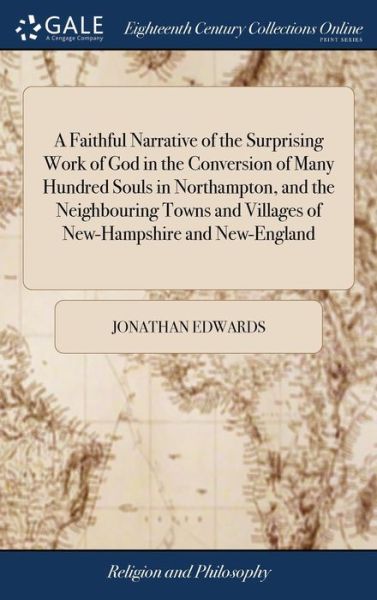 GALE
A Cengage Company

Eighteenth Century Collections Online
PRINT SERIES

A Faithful Narrative of the Surprising Work of God in the Conversion of Many Hundred Souls in Northampton, and the Neighbouring Towns and Villages of New-Hampshire and New-England

JONATHAN EDWARDS

Religion and Philosophy